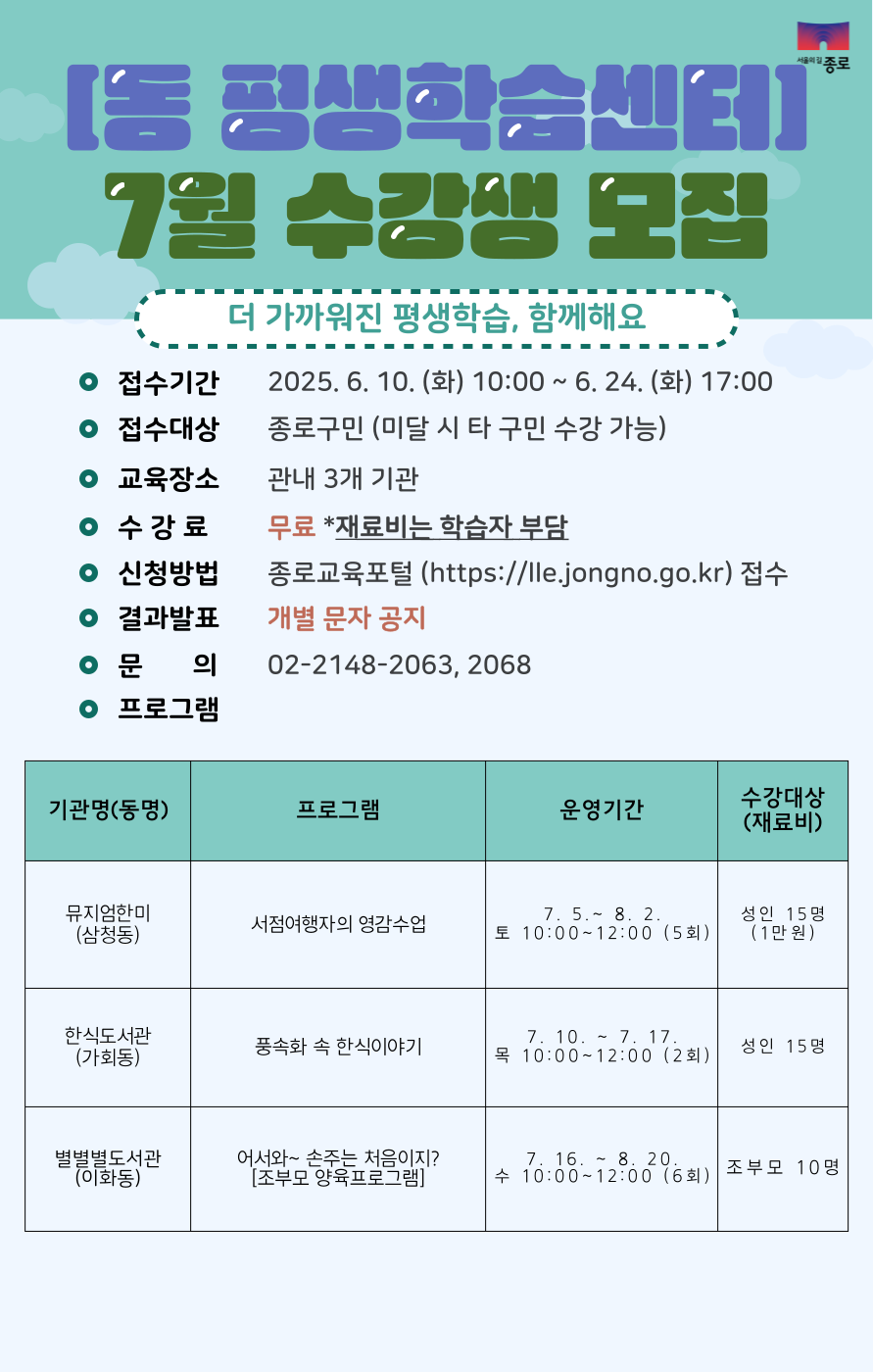 서울의 길 종로

[동 평생학습센터]
7월 수강생 모집

더 가까워진 평생학습, 함께해요

접수기간 2025. 6. 10. (화) 10:00 ~ 6. 24. (화) 17:00
접수대상 종로구민 (미달 시 타 구민 수강 가능)
교육장소 관내 3개 기관
수 강 료 무료 *재료비는 학습자 부담
신청방법 종로교육포털 (https://lle.jongno.go.kr) 접수
결과발표 개별 문자 공지
문 의 02-2148-2063, 2068
프로그램

| 기관명(동명) | 프로그램 | 운영기간 | 수강대상 (재료비) |
|---|---|---|---|
| 뮤지엄한미 (삼청동) | 서점여행자의 영감수업 | 7. 5.~ 8. 2. 토 10:00~12:00 (5회) | 성인 15명 (1만원) |
| 한식도서관 (가회동) | 풍속화 속 한식이야기 | 7. 10. ~ 7. 17. 목 10:00~12:00 (2회) | 성인 15명 |
| 별별별도서관 (이화동) | 어서와~ 손주는 처음이지? [조부모 양육프로그램] | 7. 16. ~ 8. 20. 수 10:00~12:00 (6회) | 조부모 10명 |